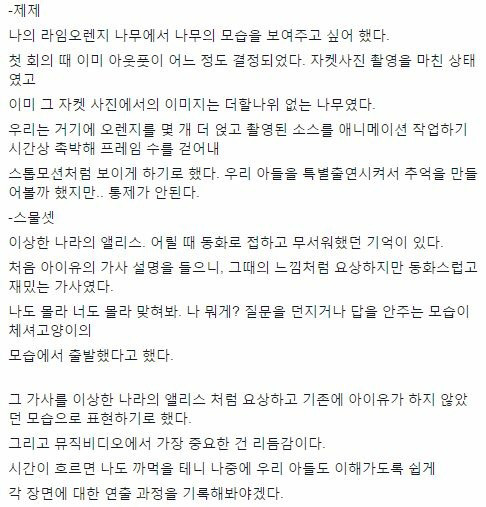 -제제

나의 라임오렌지 나무에서 나무의 모습을 보여주고 싶어 했다.

첫 회의 때 이미 아웃풋이 어느 정도 결정되었다. 자켓사진 촬영을 마친 상태였고

이미 그 자켓 사진에서의 이미지는 더할나위 없는 나무였다.

우리는 거기에 오렌지를 몇 개 더 얹고 촬영된 소스를 애니메이션 작업하기 시간상 촉박해 프레임 수를 걷어내

스톱모션처럼 보이게 하기로 했다. 우리 아들을 특별출연시켜서 추억을 만들어볼까 했지만.. 통제가 안된다.

-스물셋

이상한 나라의 앨리스. 어릴 때 동화로 접하고 무서워했던 기억이 있다.

처음 아이유의 가사 설명을 들으니, 그때의 느낌처럼 요상하지만 동화스럽고 재밌는 가사였다.

나도 몰라 너도 몰라 맞혀봐. 나 뭐게? 질문을 던지거나 답을 안주는 모습이 체셔고양이의

모습에서 출발했다고 했다.

그 가사를 이상한 나라의 앨리스 처럼 요상하고 기존에 아이유가 하지 않았던 모습으로 표현하기로 했다.

그리고 뮤직비디오에서 가장 중요한 건 리듬감이다.

시간이 흐르면 나도 까먹을 테니 나중에 우리 아들도 이해가도록 쉽게

각 장면에 대한 연출 과정을 기록해봐야겠다.